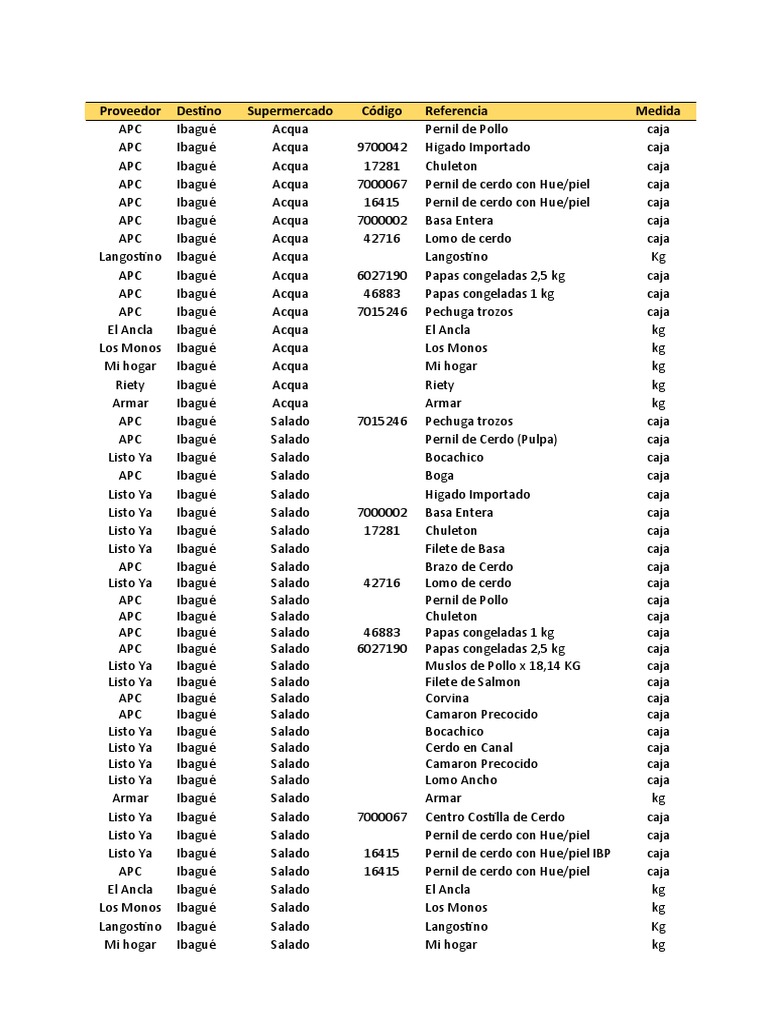 | Proveedor | Destino | Supermercado | Código | Referencia | Medida |
|---|---|---|---|---|---|
| APC | Ibagué | Acqua | | Pernil de Pollo | caja |
| APC | Ibagué | Acqua | 9700042 | Higado Importado | caja |
| APC | Ibagué | Acqua | 17281 | Chuleton | caja |
| APC | Ibagué | Acqua | 7000067 | Pernil de cerdo con Hue/piel | caja |
| APC | Ibagué | Acqua | 16415 | Pernil de cerdo con Hue/piel | caja |
| APC | Ibagué | Acqua | 7000002 | Basa Entera | caja |
| APC | Ibagué | Acqua | 42716 | Lomo de cerdo | caja |
| Langostino | Ibagué | Acqua | | Langostino | Kg |
| APC | Ibagué | Acqua | 6027190 | Papas congeladas 2,5 kg | caja |
| APC | Ibagué | Acqua | 46883 | Papas congeladas 1 kg | caja |
| APC | Ibagué | Acqua | 7015246 | Pechuga trozos | caja |
| El Ancla | Ibagué | Acqua | | El Ancla | kg |
| Los Monos | Ibagué | Acqua | | Los Monos | kg |
| Mi hogar | Ibagué | Acqua | | Mi hogar | kg |
| Riety | Ibagué | Acqua | | Riety | kg |
| Armar | Ibagué | Acqua | | Armar | kg |
| APC | Ibagué | Salado | 7015246 | Pechuga trozos | caja |
| APC | Ibagué | Salado | | Pernil de Cerdo (Pulpa) | caja |
| Listo Ya | Ibagué | Salado | | Bocachico | caja |
| APC | Ibagué | Salado | | Boga | caja |
| Listo Ya | Ibagué | Salado | | Higado Importado | caja |
| Listo Ya | Ibagué | Salado | 7000002 | Basa Entera | caja |
| Listo Ya | Ibagué | Salado | 17281 | Chuleton | caja |
| Listo Ya | Ibagué | Salado | | Filete de Basa | caja |
| APC | Ibagué | Salado | | Brazo de Cerdo | caja |
| Listo Ya | Ibagué | Salado | 42716 | Lomo de cerdo | caja |
| APC | Ibagué | Salado | | Pernil de Pollo | caja |
| APC | Ibagué | Salado | | Chuleton | caja |
| APC | Ibagué | Salado | 46883 | Papas congeladas 1 kg | caja |
| APC | Ibagué | Salado | 6027190 | Papas congeladas 2,5 kg | caja |
| Listo Ya | Ibagué | Salado | | Muslos de Pollo x 18,14 KG | caja |
| Listo Ya | Ibagué | Salado | | Filete de Salmon | caja |
| APC | Ibagué | Salado | | Corvina | caja |
| APC | Ibagué | Salado | | Camaron Precocido | caja |
| Listo Ya | Ibagué | Salado | | Bocachico | caja |
| Listo Ya | Ibagué | Salado | | Cerdo en Canal | caja |
| Listo Ya | Ibagué | Salado | | Camaron Precocido | caja |
| Listo Ya | Ibagué | Salado | | Lomo Ancho | caja |
| Armar | Ibagué | Salado | | Armar | kg |
| Listo Ya | Ibagué | Salado | 7000067 | Centro Costilla de Cerdo | caja |
| Listo Ya | Ibagué | Salado | | Pernil de cerdo con Hue/piel | caja |
| Listo Ya | Ibagué | Salado | 16415 | Pernil de cerdo con Hue/piel IBP | caja |
| APC | Ibagué | Salado | 16415 | Pernil de cerdo con Hue/piel | caja |
| El Ancla | Ibagué | Salado | | El Ancla | kg |
| Los Monos | Ibagué | Salado | | Los Monos | kg |
| Langostino | Ibagué | Salado | | Langostino | Kg |
| Mi hogar | Ibagué | Salado | | Mi hogar | kg |